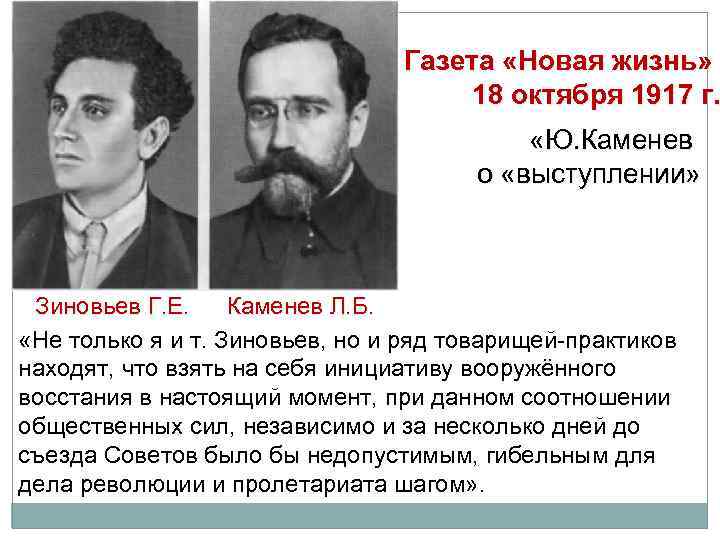 Газета «Новая жизнь»
18 октября 1917 г.

«Ю.Каменев
о «выступлении»

Зиновьев Г.Е.

Каменев Л.Б.

«Не только я и т. Зиновьев, но и ряд товарищей-практиков находят, что взять на себя инициативу вооружённого восстания в настоящий момент, при данном соотношении общественных сил, независимо и за несколько дней до съезда Советов было бы недопустимым, гибельным для дела революции и пролетариата шагом».